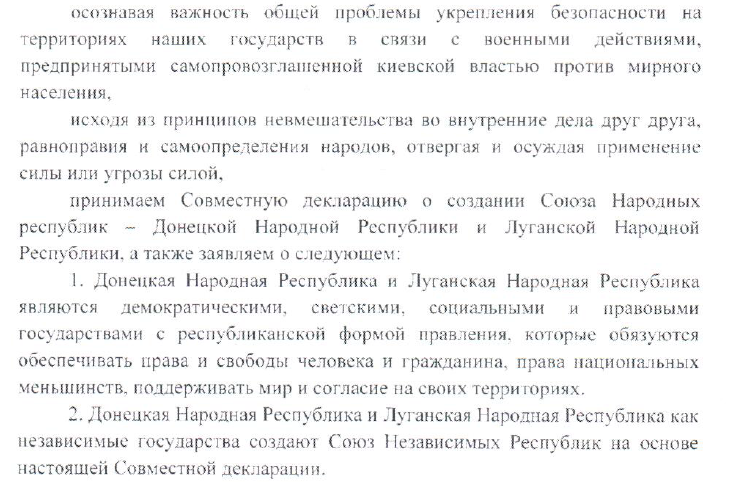 осознавая важность общей проблемы укрепления безопасности на территориях наших государств в связи с военными действиями, предпринятыми самопровозглашенной киевской властью против мирного населения,

исходя из принципов невмешательства во внутренние дела друг друга, равноправия и самоопределения народов, отвергая и осуждая применение силы или угрозы силой,

принимаем Совместную декларацию о создании Союза Народных республик – Донецкой Народной Республики и Луганской Народной Республики, а также заявляем о следующем:

1. Донецкая Народная Республика и Луганская Народная Республика являются демократическими, светскими, социальными и правовыми государствами с республиканской формой правления, которые обязуются обеспечивать права и свободы человека и гражданина, права национальных меньшинств, поддерживать мир и согласие на своих территориях.

2. Донецкая Народная Республика и Луганская Народная Республика как независимые государства создают Союз Независимых Республик на основе настоящей Совместной декларации.